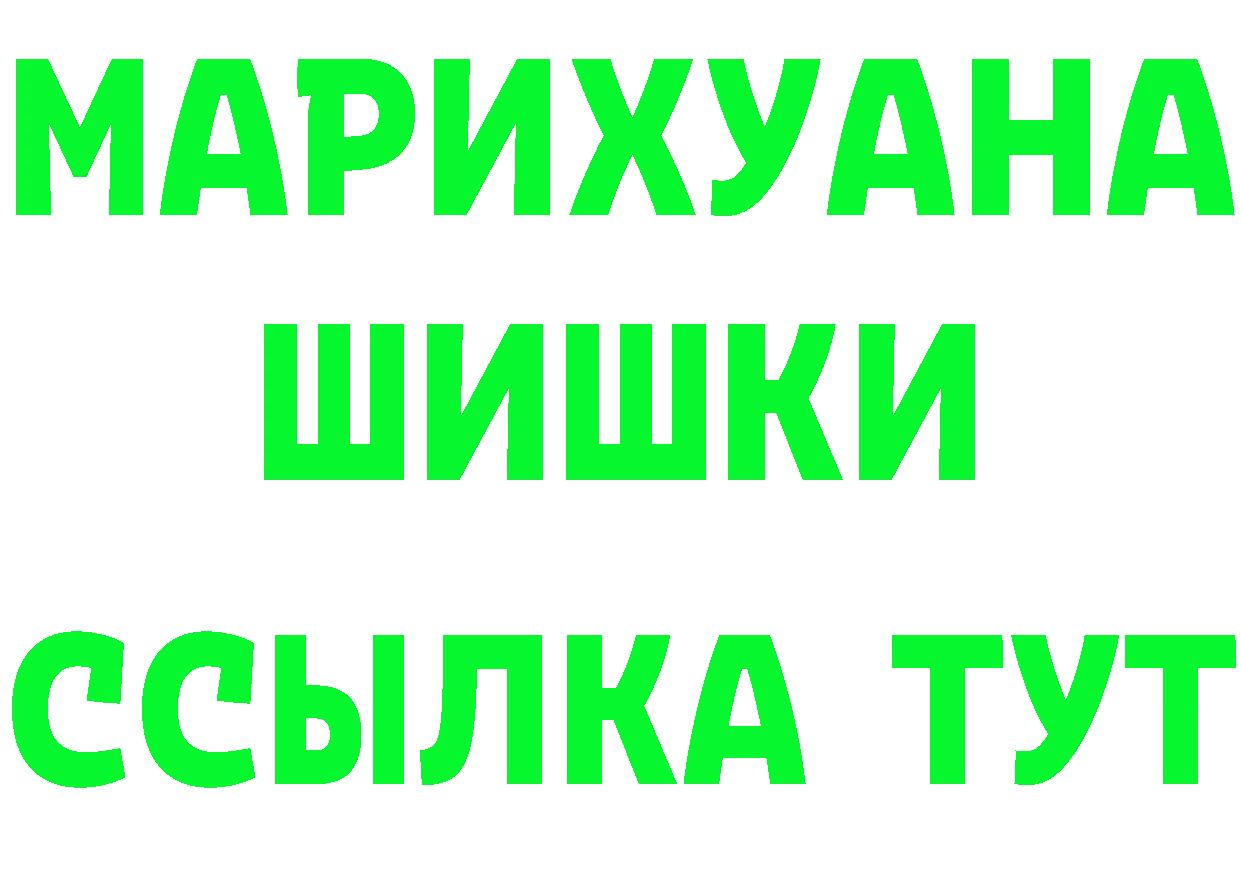 МАРИХУАНА
ШИШКИ
ССЫЛКА ТУТ